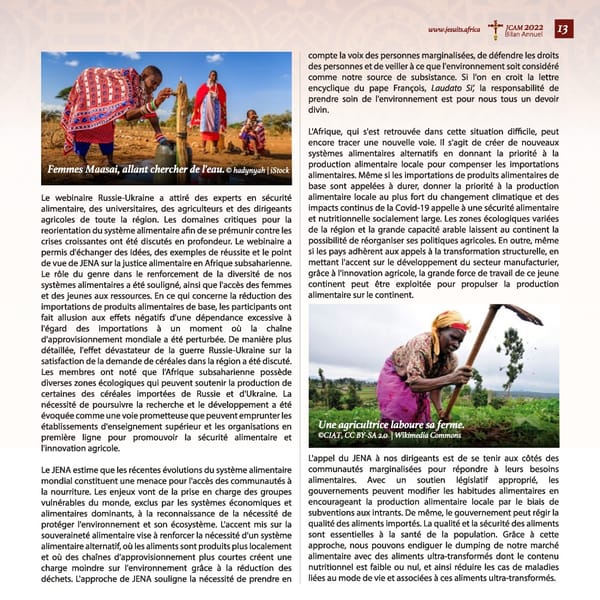 www.jesuits.africa JCAM 2022 Bilan Annuel 13

Femmes Maasai, allant chercher de l'eau. © hadynyah | iStock

Le webinaire Russie-Ukraine a attiré des experts en sécurité alimentaire, des universitaires, des agriculteurs et des dirigeants agricoles de toute la région. Les domaines critiques pour la reorientation du système alimentaire afin de se prémunir contre les crises croissantes ont été discutés en profondeur. Le webinaire a permis d'échanger des idées, des exemples de réussite et le point de vue de JENA sur la justice alimentaire en Afrique subsaharienne. Le rôle du genre dans le renforcement de la diversité de nos systèmes alimentaires a été souligné, ainsi que l'accès des femmes et des jeunes aux ressources. En ce qui concerne la réduction des importations de produits alimentaires de base, les participants ont fait allusion aux effets négatifs d'une dépendance excessive à l'égard des importations à un moment où la chaîne d'approvisionnement mondiale a été perturbée. De manière plus détaillée, l'effet dévastateur de la guerre Russie-Ukraine sur la satisfaction de la demande de céréales dans la région a été discuté. Les membres ont noté que l'Afrique subsaharienne possède diverses zones écologiques qui peuvent soutenir la production de certaines des céréales importées de Russie et d'Ukraine. La nécessité de poursuivre la recherche et le développement a été évoquée comme une voie prometteuse que peuvent emprunter les établissements d'enseignement supérieur et les organisations en première ligne pour promouvoir la sécurité alimentaire et l'innovation agricole.

Le JENA estime que les récentes évolutions du système alimentaire mondial constituent une menace pour l'accès des communautés à la nourriture. Les enjeux vont de la prise en charge des groupes vulnérables du monde, exclus par les systèmes économiques et alimentaires dominants, à la reconnaissance de la nécessité de protéger l'environnement et son écosystème. L'accent mis sur la souveraineté alimentaire vise à renforcer la nécessité d'un système alimentaire alternatif, où les aliments sont produits plus localement et où des chaînes d'approvisionnement plus courtes créent une charge moindre sur l'environnement grâce à la réduction des déchets. L'approche de JENA souligne la nécessité de prendre en compte la voix des personnes marginalisées, de défendre les droits des personnes et de veiller à ce que l'environnement soit considéré comme notre source de subsistance. Si l'on en croit la lettre encyclique du pape François, Laudato Si', la responsabilité de prendre soin de l'environnement est pour nous tous un devoir divin.

L'Afrique, qui s'est retrouvée dans cette situation difficile, peut encore tracer une nouvelle voie. Il s'agit de créer de nouveaux systèmes alimentaires alternatifs en donnant la priorité à la production alimentaire locale pour compenser les importations alimentaires. Même si les importations de produits alimentaires de base sont appelées à durer, donner la priorité à la production alimentaire locale au plus fort du changement climatique et des impacts continus de la Covid-19 appelle à une sécurité alimentaire et nutritionnelle socialement large. Les zones écologiques variées de la région et la grande capacité arable laissent au continent la possibilité de réorganiser ses politiques agricoles. En outre, même si les pays adhèrent aux appels à la transformation structurelle, en mettant l'accent sur le développement du secteur manufacturier, grâce à l'innovation agricole, la grande force de travail de ce jeune continent peut être exploitée pour propulser la production alimentaire sur le continent.

Une agricultrice laboure sa ferme.
©CIAT, CC BY-SA 2.0 | Wikimedia Commons

L'appel du JENA à nos dirigeants est de se tenir aux côtés des communautés marginalisées pour répondre à leurs besoins alimentaires. Avec un soutien législatif approprié, les gouvernements peuvent modifier les habitudes alimentaires en encourageant la production alimentaire locale par le biais de subventions aux intrants. De même, le gouvernement peut régir la qualité des aliments importés. La qualité et la sécurité des aliments sont essentielles à la santé de la population. Grâce à cette approche, nous pouvons endiguer le dumping de notre marché alimentaire avec des aliments ultra-transformés dont le contenu nutritionnel est faible ou nul, et ainsi réduire les cas de maladies liées au mode de vie et associées à ces aliments ultra-transformés.